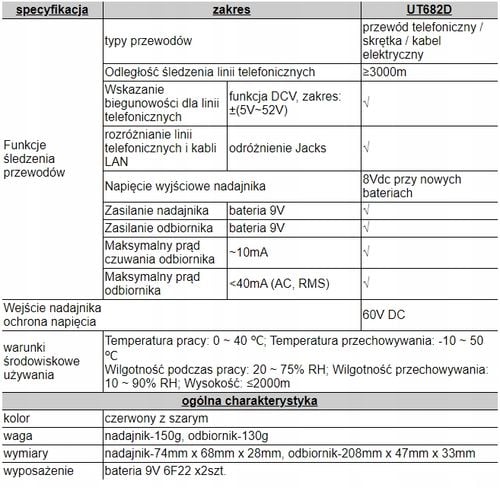 | specyfikacja | zakres | | UT682D |
|---|---|---|---|
| Funkcje śledzenia przewodów | typy przewodów | | przewód telefoniczny / skrętka / kabel elektryczny |
| | Odległość śledzenia linii telefonicznych | | ≥3000m |
| | Wskazanie biegunowości dla linii telefonicznych | funkcja DCV, zakres: ±(5V~52V) | √ |
| | rozróżnianie linii telefonicznych i kabli LAN | odróżnienie Jacks | √ |
| | Napięcie wyjściowe nadajnika | | 8Vdc przy nowych bateriach |
| | Zasilanie nadajnika | bateria 9V | √ |
| | Zasilanie odbiornika | bateria 9V | √ |
| | Maksymalny prąd czuwania odbiornika | ~10mA | √ |
| | Maksymalny prąd odbiornika | <40mA (AC, RMS) | √ |
| Wejście nadajnika ochrona napięcia | | | 60V DC |
| warunki środowiskowe używania | Temperatura pracy: 0 ~ 40 ℃; Temperatura przechowywania: -10 ~ 50 ℃ Wilgotność podczas pracy: 20 ~ 75% RH; Wilgotność przechowywania: 10 ~ 90% RH; Wysokość: ≤2000m | | |
| ogólna charakterystyka | | | |
| kolor | czerwony z szarym | | |
| waga | nadajnik-150g, odbiornik-130g | | |
| wymiary | nadajnik-74mm x 68mm x 28mm, odbiornik-208mm x 47mm x 33mm | | |
| wyposażenie | bateria 9V 6F22 x2szt. | | |